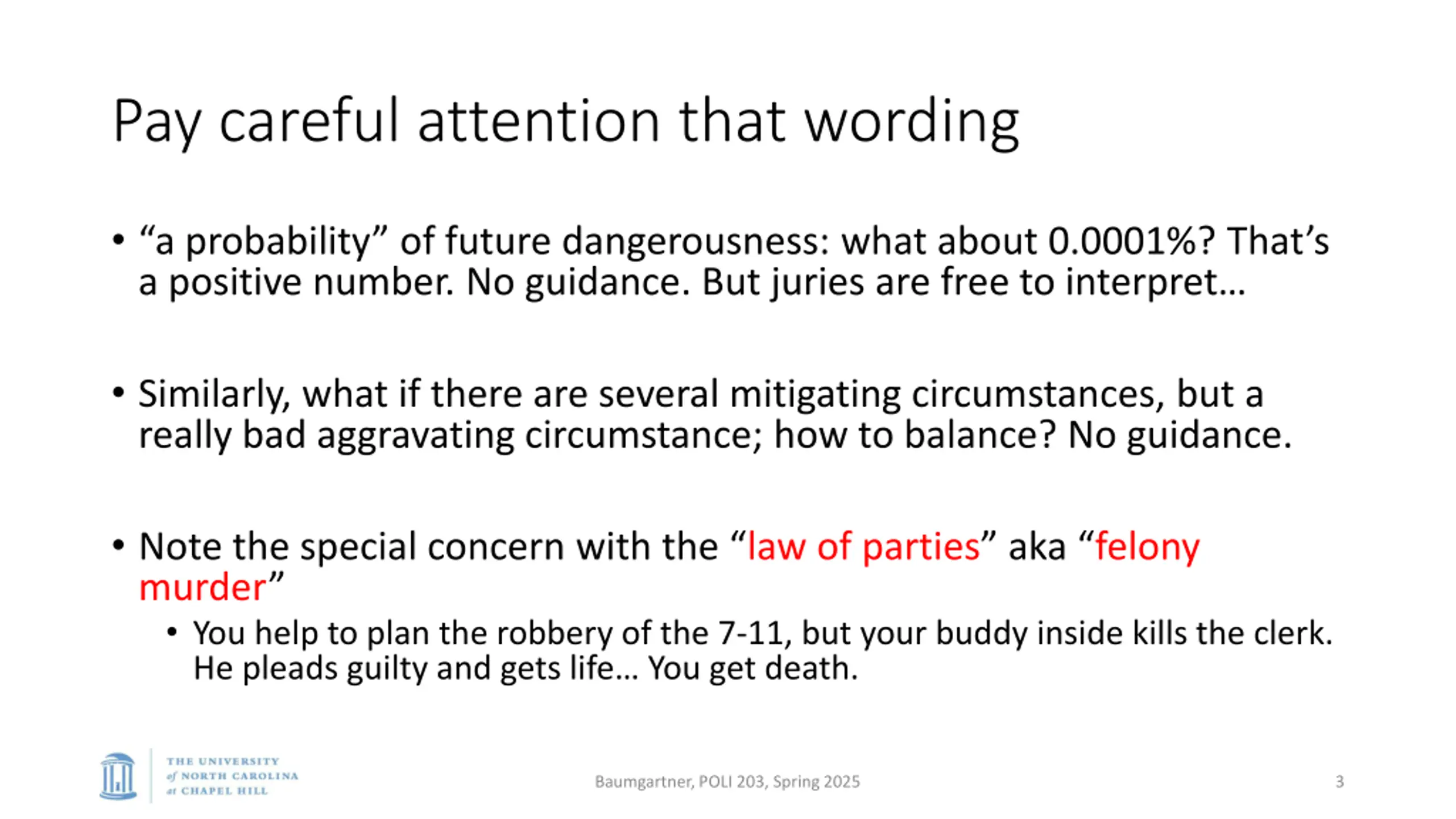 Pay careful attention that wording

• “a probability” of future dangerousness: what about 0.0001%? That’s a positive number. No guidance. But juries are free to interpret…

• Similarly, what if there are several mitigating circumstances, but a really bad aggravating circumstance; how to balance? No guidance.

• Note the special concern with the “law of parties” aka “felony murder”

• You help to plan the robbery of the 7-11, but your buddy inside kills the clerk. He pleads guilty and gets life… You get death.

THE UNIVERSITY of NORTH CAROLINA at CHAPEL HILL

Baumgartner, POLI 203, Spring 2025

3